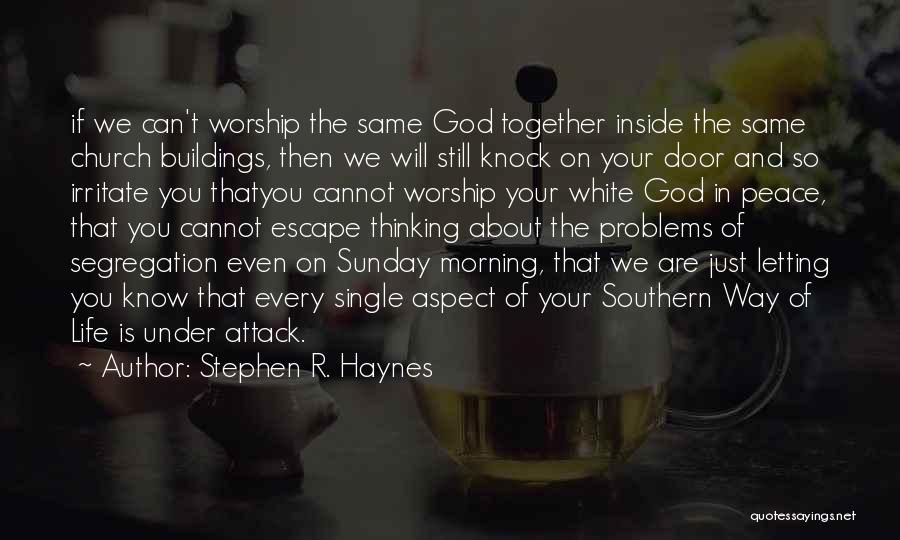 if we can't worship the same God together inside the same church buildings, then we will still knock on your door and so irritate you thatyou cannot worship your white God in peace, that you cannot escape thinking about the problems of segregation even on Sunday morning, that we are just letting you know that every single aspect of your Southern Way of Life is under attack.

Author: Stephen R. Haynes

quotessayings.net